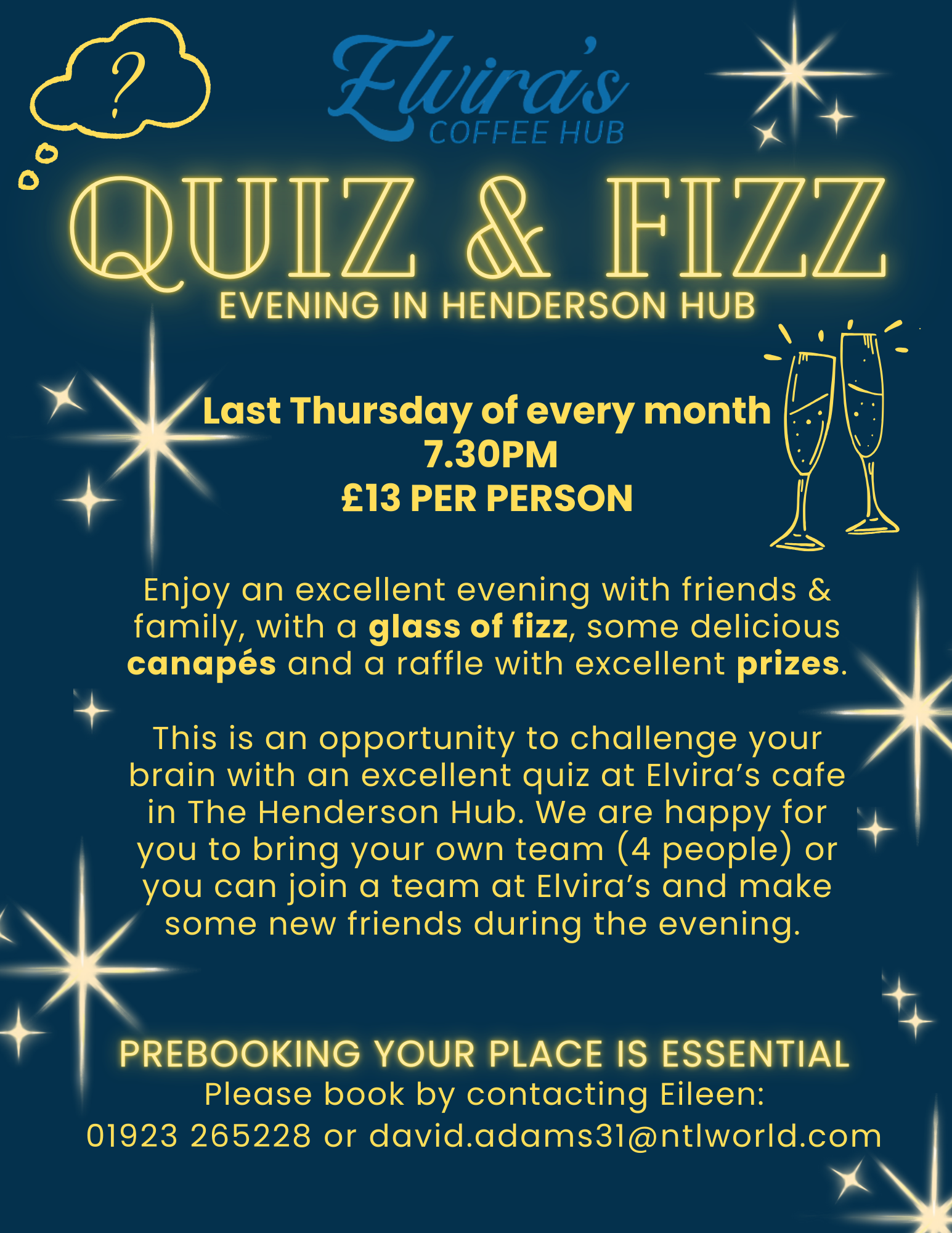 ?

Elvira's
COFFEE HUB

QUIZ & FIZZ
EVENING IN HENDERSON HUB

Last Thursday of every month
7.30PM
£13 PER PERSON

Enjoy an excellent evening with friends & family, with a glass of fizz, some delicious canapés and a raffle with excellent prizes.

This is an opportunity to challenge your brain with an excellent quiz at Elvira's cafe in The Henderson Hub. We are happy for you to bring your own team (4 people) or you can join a team at Elvira's and make some new friends during the evening.

PREBOOKING YOUR PLACE IS ESSENTIAL
Please book by contacting Eileen:
01923 265228 or david.adams31@ntlworld.com